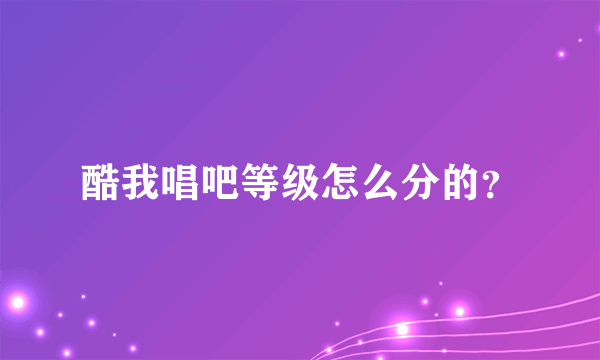 酷我唱吧等级怎么分的?